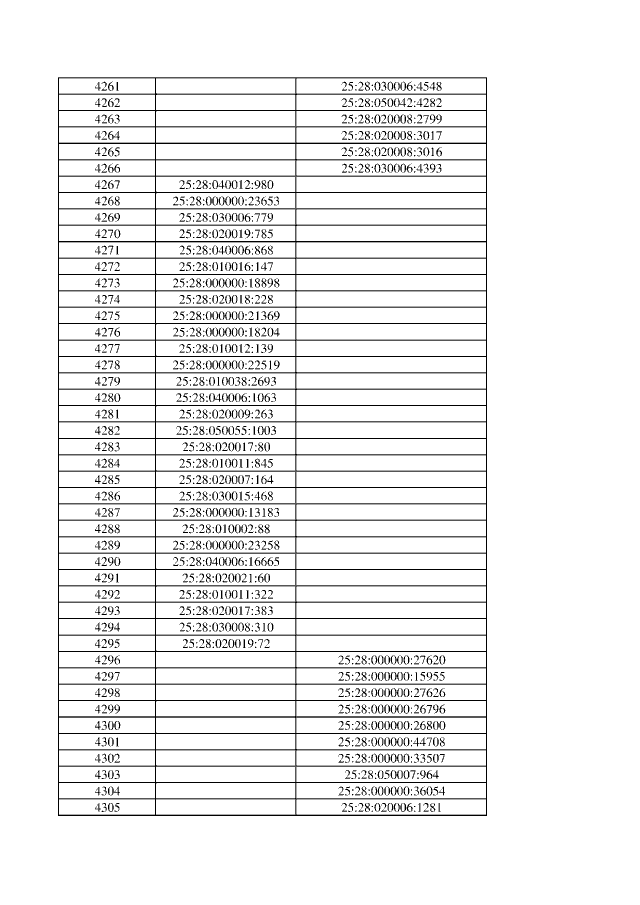 | | | |
|---|---|---|
| 4261 | | 25:28:030006:4548 |
| 4262 | | 25:28:050042:4282 |
| 4263 | | 25:28:020008:2799 |
| 4264 | | 25:28:020008:3017 |
| 4265 | | 25:28:020008:3016 |
| 4266 | | 25:28:030006:4393 |
| 4267 | 25:28:040012:980 | |
| 4268 | 25:28:000000:23653 | |
| 4269 | 25:28:030006:779 | |
| 4270 | 25:28:020019:785 | |
| 4271 | 25:28:040006:868 | |
| 4272 | 25:28:010016:147 | |
| 4273 | 25:28:000000:18898 | |
| 4274 | 25:28:020018:228 | |
| 4275 | 25:28:000000:21369 | |
| 4276 | 25:28:000000:18204 | |
| 4277 | 25:28:010012:139 | |
| 4278 | 25:28:000000:22519 | |
| 4279 | 25:28:010038:2693 | |
| 4280 | 25:28:040006:1063 | |
| 4281 | 25:28:020009:263 | |
| 4282 | 25:28:050055:1003 | |
| 4283 | 25:28:020017:80 | |
| 4284 | 25:28:010011:845 | |
| 4285 | 25:28:020007:164 | |
| 4286 | 25:28:030015:468 | |
| 4287 | 25:28:000000:13183 | |
| 4288 | 25:28:010002:88 | |
| 4289 | 25:28:000000:23258 | |
| 4290 | 25:28:040006:16665 | |
| 4291 | 25:28:020021:60 | |
| 4292 | 25:28:010011:322 | |
| 4293 | 25:28:020017:383 | |
| 4294 | 25:28:030008:310 | |
| 4295 | 25:28:020019:72 | |
| 4296 | | 25:28:000000:27620 |
| 4297 | | 25:28:000000:15955 |
| 4298 | | 25:28:000000:27626 |
| 4299 | | 25:28:000000:26796 |
| 4300 | | 25:28:000000:26800 |
| 4301 | | 25:28:000000:44708 |
| 4302 | | 25:28:000000:33507 |
| 4303 | | 25:28:050007:964 |
| 4304 | | 25:28:000000:36054 |
| 4305 | | 25:28:020006:1281 |